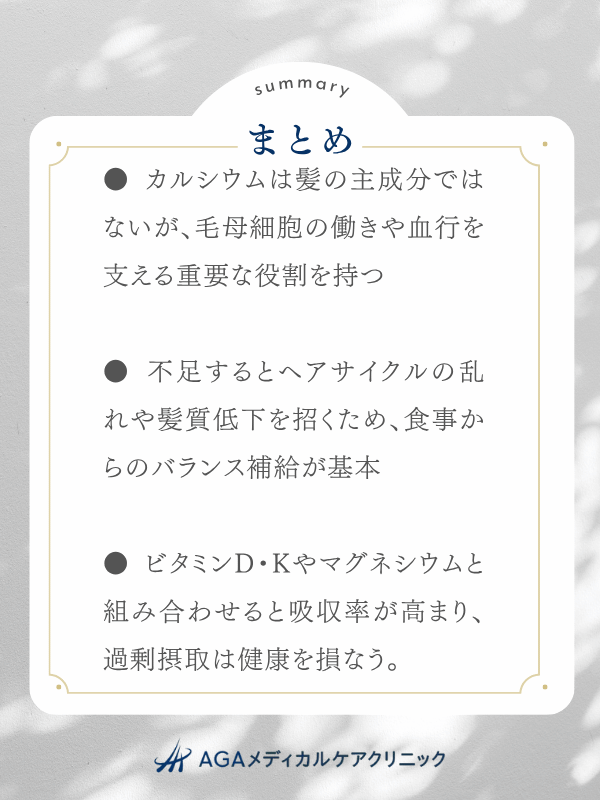 summary

まとめ

● カルシウムは髪の主成分ではないが、毛母細胞の働きや血行を支える重要な役割を持つ

● 不足するとヘアサイクルの乱れや髪質低下を招くため、食事からのバランス補給が基本

● ビタミンD・Kやマグネシウムと組み合わせると吸収率が高まり、過剰摂取は健康を損なう。

AGAメディカルケアクリニック